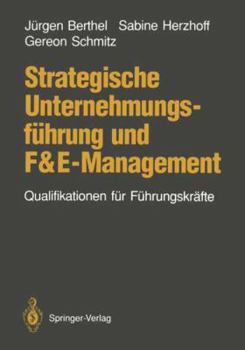 Jürgen Berthel Sabine Herzhoff
Gereon Schmitz

Strategische Unternehmungsführung und F&E-Management

Qualifikationen für Führungskräfte

Springer-Verlag